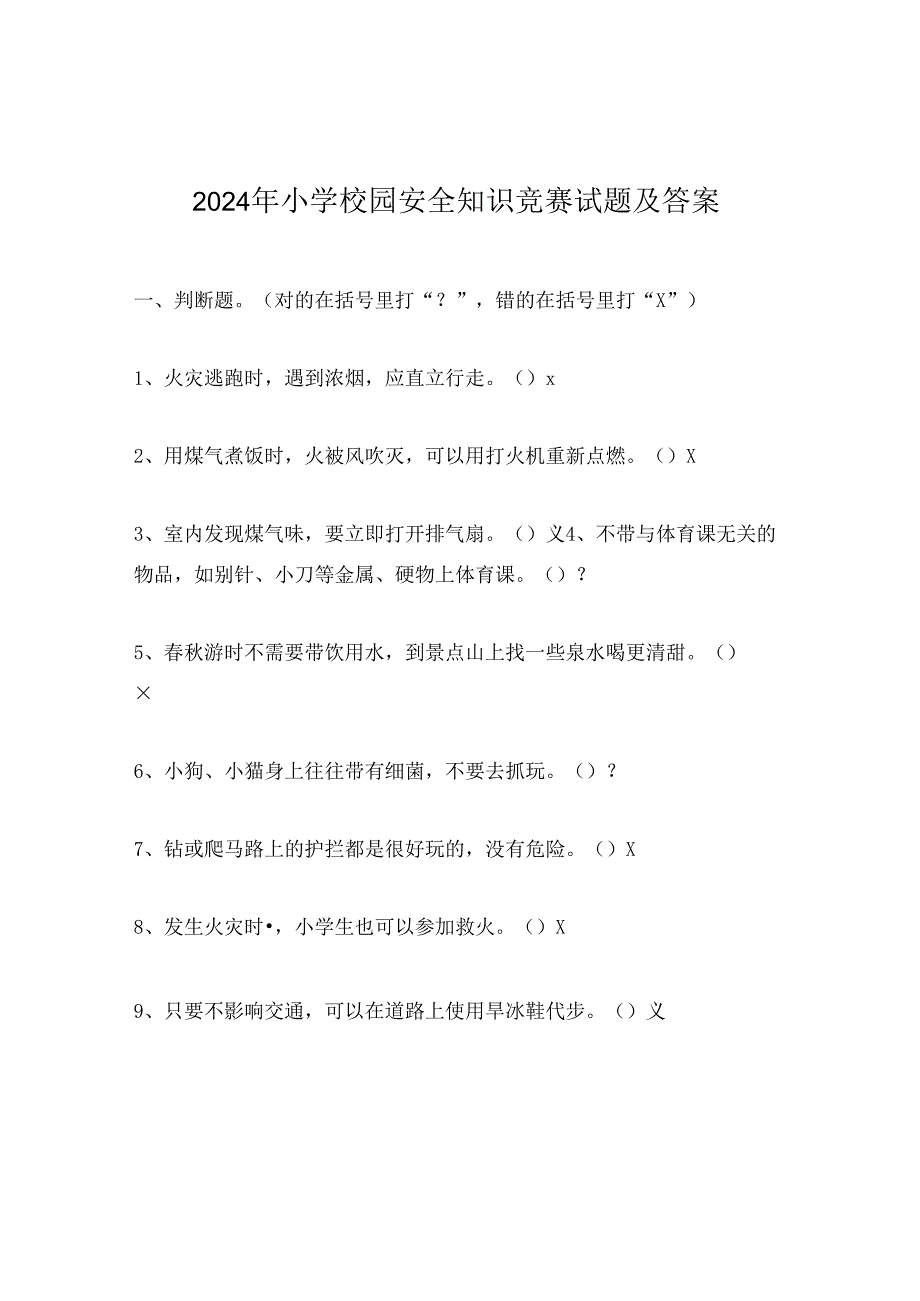 2024年小学校园安全知识竞赛试题及答案

一、判断题。（对的在括号里打“？”，错的在括号里打“X”）

1、火灾逃跑时，遇到浓烟，应直立行走。（）x

2、用煤气煮饭时，火被风吹灭，可以用打火机重新点燃。（）X

3、室内发现煤气味，要立即打开排气扇。（）义4、不带与体育课无关的物品，如别针、小刀等金属、硬物上体育课。（）？

5、春秋游时不需要带饮用水，到景点山上找一些泉水喝更清甜。（）×

6、小狗、小猫身上往往带有细菌，不要去抓玩。（）？

7、钻或爬马路上的护拦都是很好玩的，没有危险。（）X

8、发生火灾时•，小学生也可以参加救火。（）X

9、只要不影响交通，可以在道路上使用旱冰鞋代步。（）义